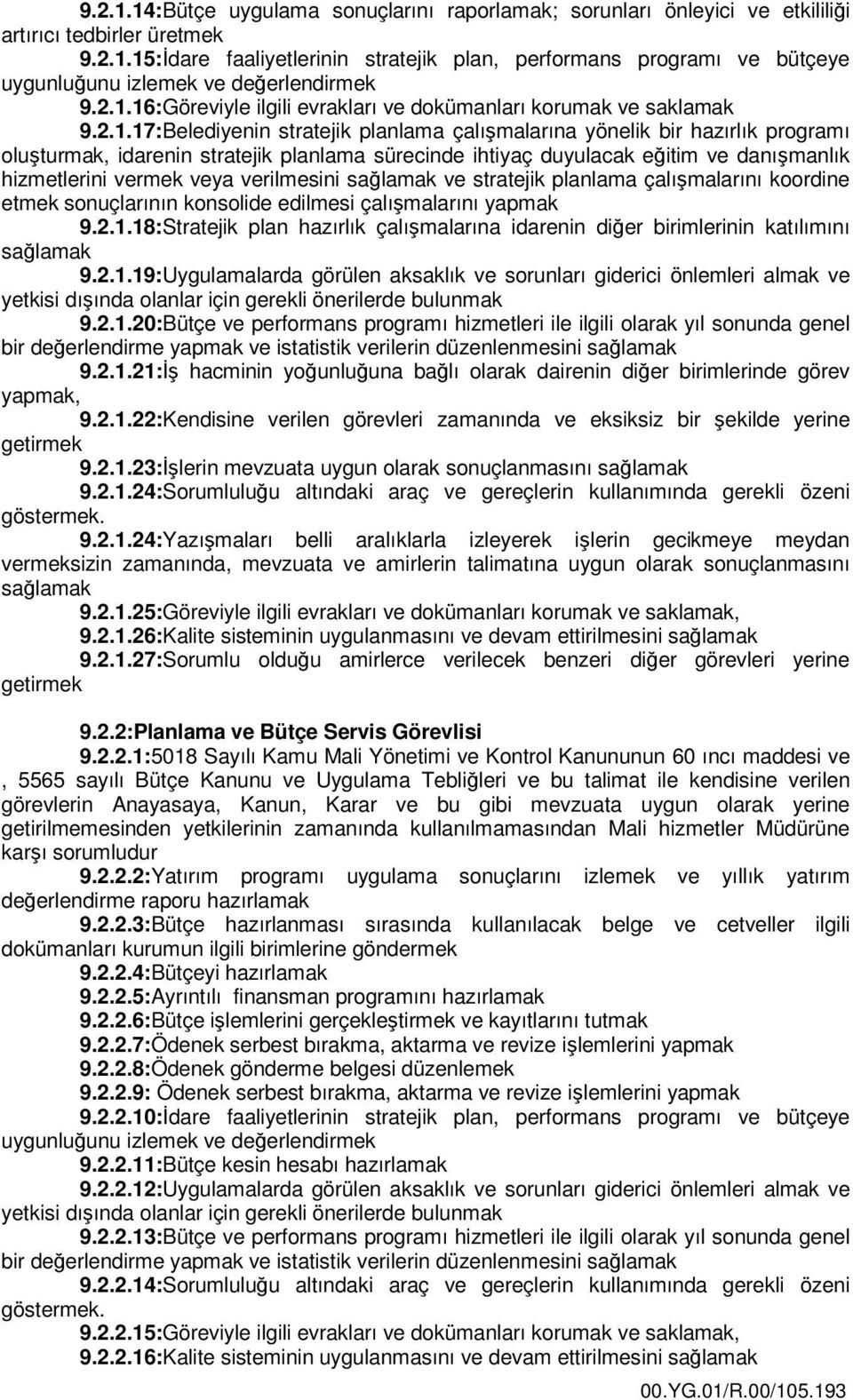 9.2.1.14:Bütçe uygulama sonuçlarını raporlamak; sorunları önleyici ve etkililiği artırıcı tedbirler üretmek

9.2.1.15:İdare faaliyetlerinin stratejik plan, performans programı ve bütçeye uygunluğunu izlemek ve değerlendirmek

9.2.1.16:Göreviyle ilgili evrakları ve dokümanları korumak ve saklamak

9.2.1.17:Belediyenin stratejik planlama çalışmalarına yönelik bir hazırlık programı oluşturmak, idarenin stratejik planlama sürecinde ihtiyaç duyulacak eğitim ve danışmanlık hizmetlerini vermek veya verilmesini sağlamak ve stratejik planlama çalışmalarını koordine etmek sonuçlarının konsolide edilmesi çalışmalarını yapmak

9.2.1.18:Stratejik plan hazırlık çalışmalarına idarenin diğer birimlerinin katılımını sağlamak

9.2.1.19:Uygulamalarda görülen aksaklık ve sorunları giderici önlemleri almak ve yetkisi dışında olanlar için gerekli önerilerde bulunmak

9.2.1.20:Bütçe ve performans programı hizmetleri ile ilgili olarak yıl sonunda genel bir değerlendirme yapmak ve istatistik verilerin düzenlenmesini sağlamak

9.2.1.21:İş hacminin yoğunluğuna bağlı olarak dairenin diğer birimlerinde görev yapmak,

9.2.1.22:Kendisine verilen görevleri zamanında ve eksiksiz bir şekilde yerine getirmek

9.2.1.23:İşlerin mevzuata uygun olarak sonuçlanmasını sağlamak

9.2.1.24:Sorumluluğu altındaki araç ve gereçlerin kullanımında gerekli özeni göstermek.

9.2.1.24:Yazışmaları belli aralıklarla izleyerek işlerin gecikmeye meydan vermeksizin zamanında, mevzuata ve amirlerin talimatına uygun olarak sonuçlanmasını sağlamak

9.2.1.25:Göreviyle ilgili evrakları ve dokümanları korumak ve saklamak,

9.2.1.26:Kalite sisteminin uygulanmasını ve devam ettirilmesini sağlamak

9.2.1.27:Sorumlu olduğu amirlerce verilecek benzeri diğer görevleri yerine getirmek

9.2.2:Planlama ve Bütçe Servis Görevlisi

9.2.2.1:5018 Sayılı Kamu Mali Yönetimi ve Kontrol Kanununun 60 ıncı maddesi ve , 5565 sayılı Bütçe Kanunu ve Uygulama Tebliğleri ve bu talimat ile kendisine verilen görevlerin Anayasaya, Kanun, Karar ve bu gibi mevzuata uygun olarak yerine getirilmemesinden yetkilerinin zamanında kullanılmamasından Mali hizmetler Müdürüne karşı sorumludur

9.2.2.2:Yatırım programı uygulama sonuçlarını izlemek ve yıllık yatırım değerlendirme raporu hazırlamak

9.2.2.3:Bütçe hazırlanması sırasında kullanılacak belge ve cetveller ilgili dokümanları kurumun ilgili birimlerine göndermek

9.2.2.4:Bütçeyi hazırlamak

9.2.2.5:Ayrıntılı finansman programını hazırlamak

9.2.2.6:Bütçe işlemlerini gerçekleştirmek ve kayıtlarını tutmak

9.2.2.7:Ödenek serbest bırakma, aktarma ve revize işlemlerini yapmak

9.2.2.8:Ödenek gönderme belgesi düzenlemek

9.2.2.9: Ödenek serbest bırakma, aktarma ve revize işlemlerini yapmak

9.2.2.10:İdare faaliyetlerinin stratejik plan, performans programı ve bütçeye uygunluğunu izlemek ve değerlendirmek

9.2.2.11:Bütçe kesin hesabı hazırlamak

9.2.2.12:Uygulamalarda görülen aksaklık ve sorunları giderici önlemleri almak ve yetkisi dışında olanlar için gerekli önerilerde bulunmak

9.2.2.13:Bütçe ve performans programı hizmetleri ile ilgili olarak yıl sonunda genel bir değerlendirme yapmak ve istatistik verilerin düzenlenmesini sağlamak

9.2.2.14:Sorumluluğu altındaki araç ve gereçlerin kullanımında gerekli özeni göstermek.

9.2.2.15:Göreviyle ilgili evrakları ve dokümanları korumak ve saklamak,

9.2.2.16:Kalite sisteminin uygulanmasını ve devam ettirilmesini sağlamak

00.YG.01/R.00/105.193